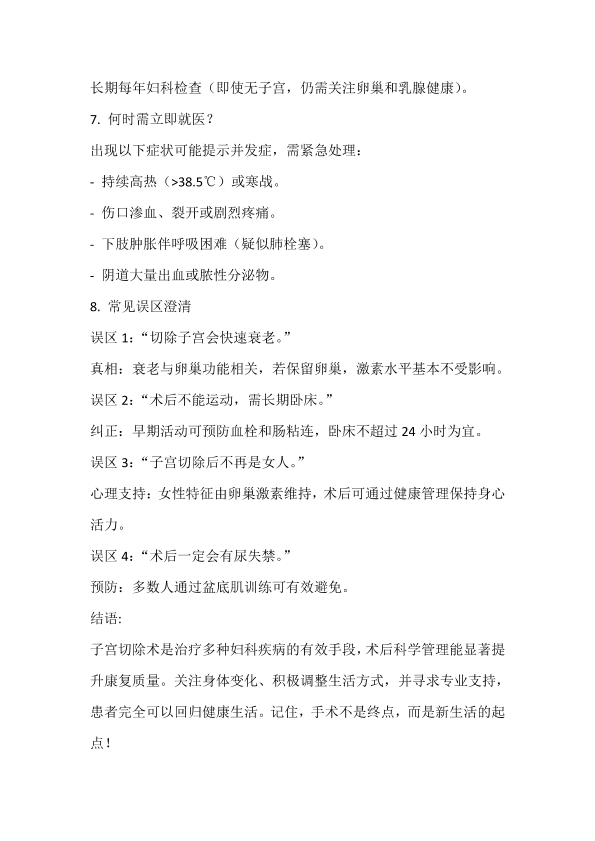 长期每年妇科检查（即使无子宫，仍需关注卵巢和乳腺健康）。

7. 何时需立即就医？

出现以下症状可能提示并发症，需紧急处理：

- 持续高热（>38.5℃）或寒战。

- 伤口渗血、裂开或剧烈疼痛。

- 下肢肿胀伴呼吸困难（疑似肺栓塞）。

- 阴道大量出血或脓性分泌物。

8. 常见误区澄清

误区 1：“切除子宫会快速衰老。”

真相：衰老与卵巢功能相关，若保留卵巢，激素水平基本不受影响。

误区 2：“术后不能运动，需长期卧床。”

纠正：早期活动可预防血栓和肠粘连，卧床不超过 24 小时为宜。

误区 3：“子宫切除后不再是女人。”

心理支持：女性特征由卵巢激素维持，术后可通过健康管理保持身心活力。

误区 4：“术后一定会有尿失禁。”

预防：多数人通过盆底肌训练可有效避免。

结语:

子宫切除术是治疗多种妇科疾病的有效手段，术后科学管理能显著提升康复质量。关注身体变化、积极调整生活方式，并寻求专业支持，患者完全可以回归健康生活。记住，手术不是终点，而是新生活的起点！